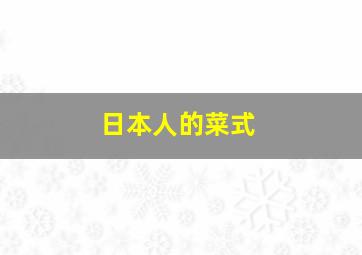 日本人的菜式